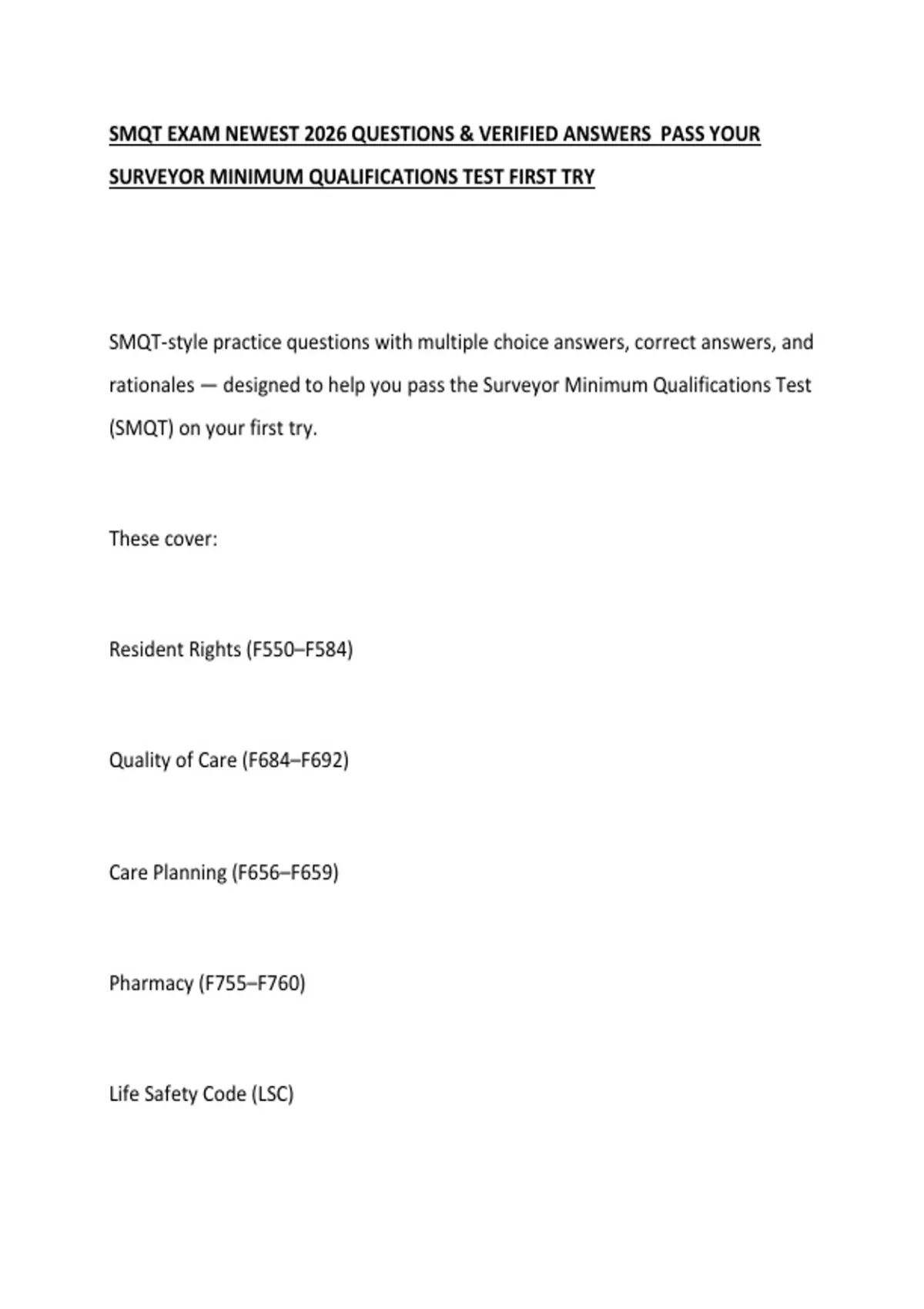 SMQT EXAM NEWEST 2026 QUESTIONS & VERIFIED ANSWERS  PASS YOUR SURVEYOR MINIMUM QUALIFICATIONS TEST FIRST TRY

SMQT-style practice questions with multiple choice answers, correct answers, and rationales — designed to help you pass the Surveyor Minimum Qualifications Test (SMQT) on your first try.

These cover:

Resident Rights (F550–F584)

Quality of Care (F684–F692)

Care Planning (F656–F659)

Pharmacy (F755–F760)

Life Safety Code (LSC)